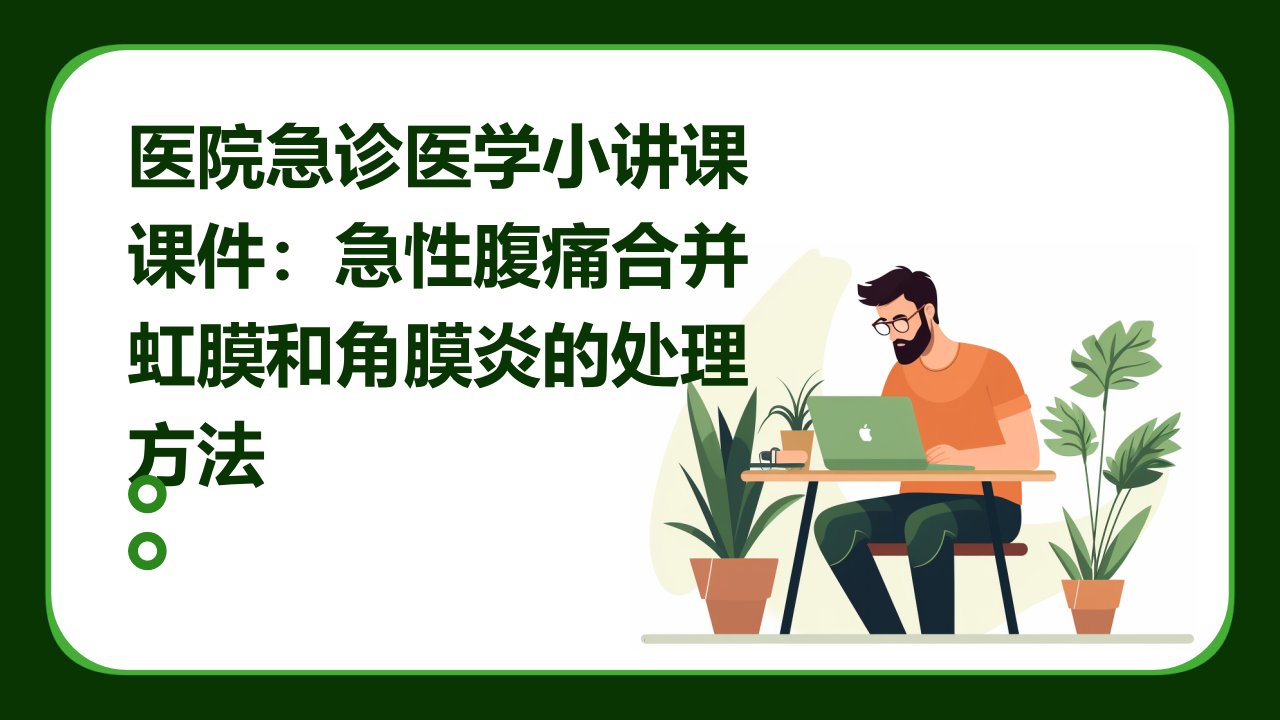 医院急诊医学小讲课课件：急性腹痛合并虹膜和角膜炎的处理方法